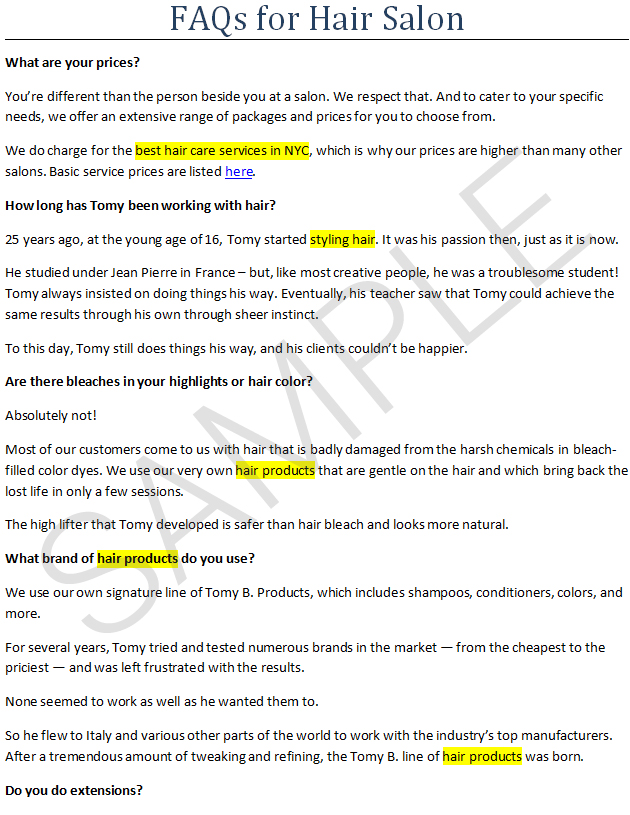 FAQs for Hair Salon

What are your prices?

You're different than the person beside you at a salon. We respect that. And to cater to your specific needs, we offer an extensive range of packages and prices for you to choose from.

We do charge for the best hair care services in NYC, which is why our prices are higher than many other salons. Basic service prices are listed here.

How long has Tomy been working with hair?

25 years ago, at the young age of 16, Tomy started styling hair. It was his passion then, just as it is now.

He studied under Jean Pierre in France – but, like most creative people, he was a troublesome student! Tomy always insisted on doing things his way. Eventually, his teacher saw that Tomy could achieve the same results through his own through sheer instinct.

To this day, Tomy still does things his way, and his clients couldn't be happier.

Are there bleaches in your highlights or hair color?

Absolutely not!

Most of our customers come to us with hair that is badly damaged from the harsh chemicals in bleach-filled color dyes. We use our very own hair products that are gentle on the hair and which bring back the lost life in only a few sessions.

The high lifter that Tomy developed is safer than hair bleach and looks more natural.

What brand of hair products do you use?

We use our own signature line of Tomy B. Products, which includes shampoos, conditioners, colors, and more.

For several years, Tomy tried and tested numerous brands in the market — from the cheapest to the priciest — and was left frustrated with the results.

None seemed to work as well as he wanted them to.

So he flew to Italy and various other parts of the world to work with the industry's top manufacturers. After a tremendous amount of tweaking and refining, the Tomy B. line of hair products was born.

Do you do extensions?

SAMPLE